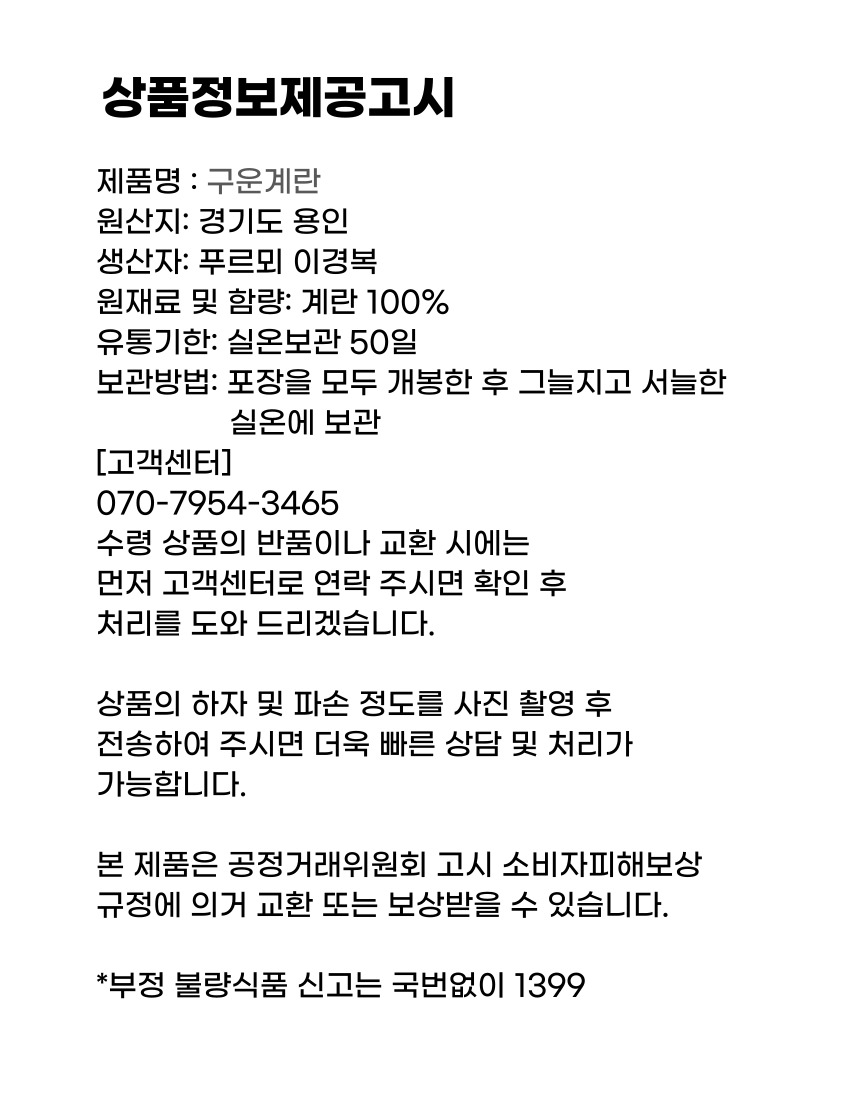 상품정보제공고시

제품명 : 구운계란
원산지: 경기도 용인
생산자: 푸르뫼 이경복
원재료 및 함량: 계란 100%
유통기한: 실온보관 50일
보관방법: 포장을 모두 개봉한 후 그늘지고 서늘한 실온에 보관
[고객센터]
070-7954-3465
수령 상품의 반품이나 교환 시에는 먼저 고객센터로 연락 주시면 확인 후 처리를 도와 드리겠습니다.

상품의 하자 및 파손 정도를 사진 촬영 후 전송하여 주시면 더욱 빠른 상담 및 처리가 가능합니다.

본 제품은 공정거래위원회 고시 소비자피해보상 규정에 의거 교환 또는 보상받을 수 있습니다.

*부정 불량식품 신고는 국번없이 1399